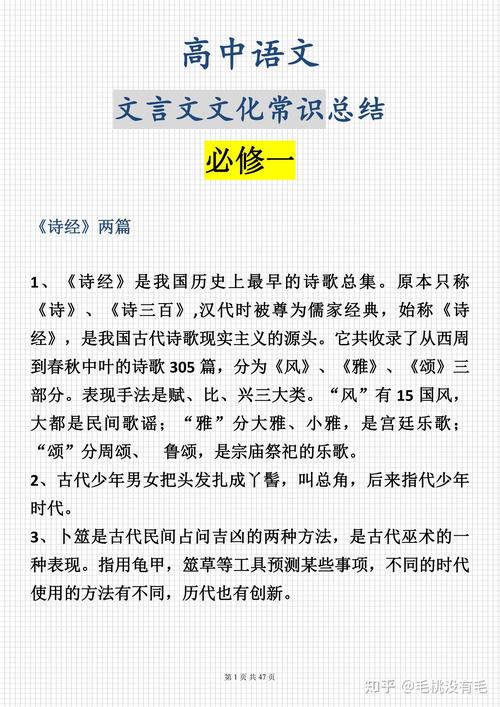 高中语文

文言文文化常识总结

必修一

《诗经》两篇

1、《诗经》是我国历史上最早的诗歌总集。原本只称《诗》、《诗三百》,汉代时被尊为儒家经典，始称《诗经》，是我国古代诗歌现实主义的源头。它共收录了从西周到春秋中叶的诗歌 305 篇，分为《风》、《雅》、《颂》三部分。表现手法是赋、比、兴三大类。“风”有 15 国风，大都是民间歌谣；“雅”分大雅、小雅，是宫廷乐歌；“颂”分周颂、 鲁颂，是宗庙祭祀的乐歌。

2、古代少年男女把头发扎成丫髻，叫总角，后来指代少年时代。

3、卜筮是古代民间占问吉凶的两种方法，是古代巫术的一种表现。指用龟甲，筮草等工具预测某些事项，不同的时代使用的方法有不同，历代也有创新。

第 1 页 共 47 页

知乎 @毛桃没有毛